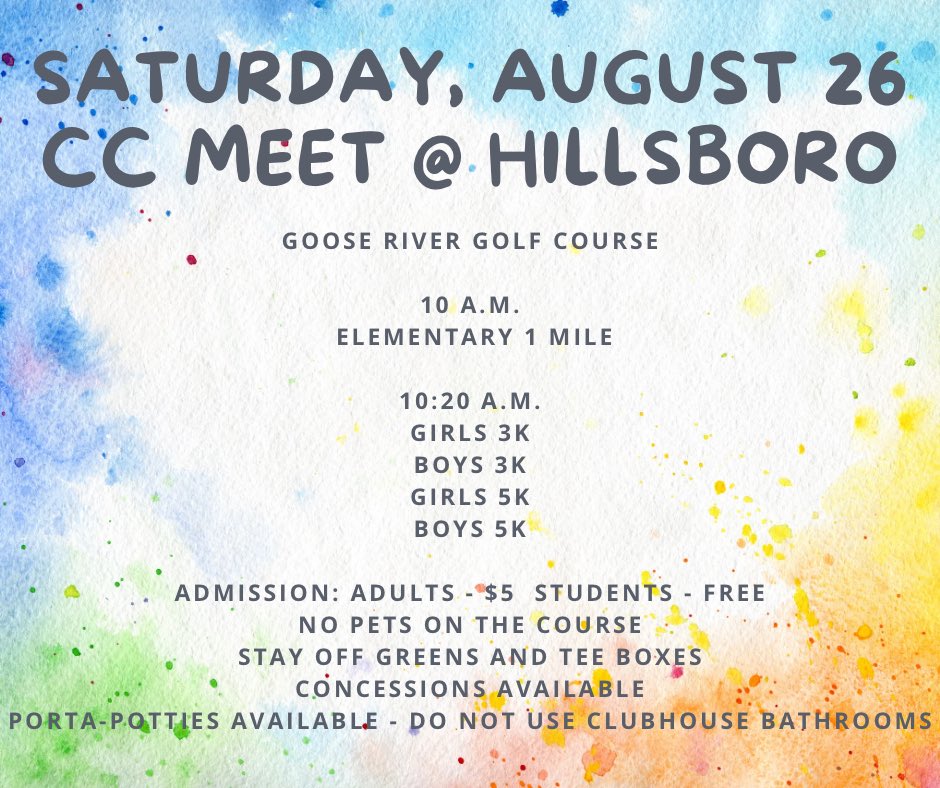 SATURDAY, AUGUST 26
CC MEET @ HILLSBORO

GOOSE RIVER GOLF COURSE

10 A.M.
ELEMENTARY 1 MILE

10:20 A.M.
GIRLS 3K
BOYS 3K
GIRLS 5K
BOYS 5K

ADMISSION: ADULTS - $5 STUDENTS - FREE
NO PETS ON THE COURSE
STAY OFF GREENS AND TEE BOXES
CONCESSIONS AVAILABLE
PORTA-POTTIES AVAILABLE - DO NOT USE CLUBHOUSE BATHROOMS